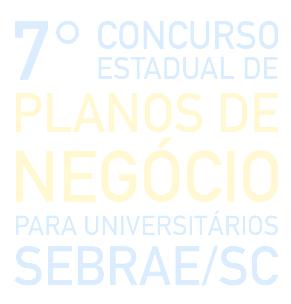 7º CONCURSO ESTADUAL DE PLANOS DE NEGÓCIO PARA UNIVERSITÁRIOS SEBRAE/SC